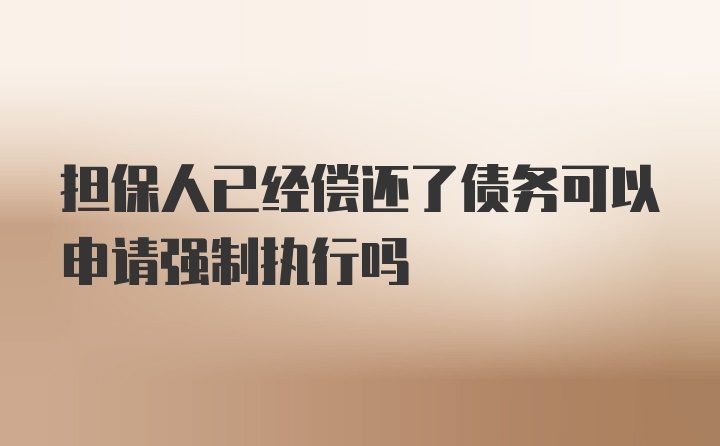 担保人已经偿还了债务可以申请强制执行吗